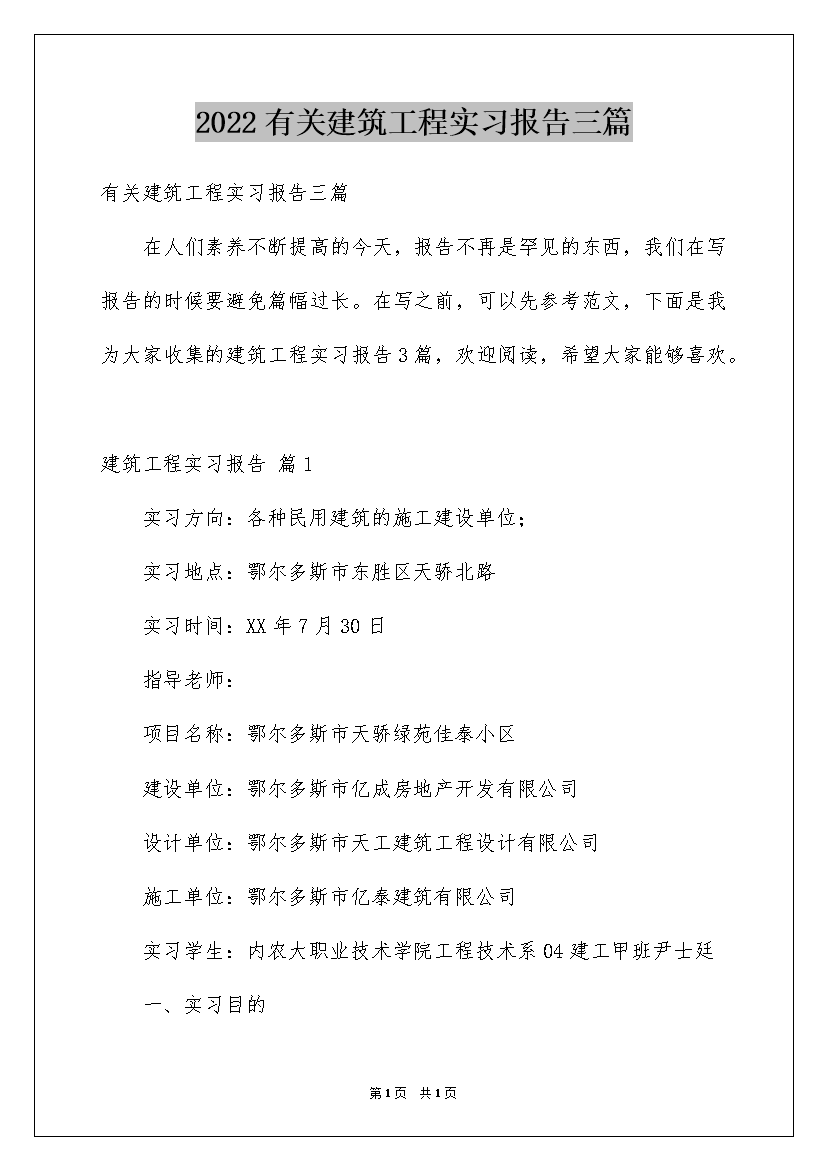 2022有关建筑工程实习报告三篇

有关建筑工程实习报告三篇

在人们素养不断提高的今天，报告不再是罕见的东西，我们在写报告的时候要避免篇幅过长。在写之前，可以先参考范文，下面是我为大家收集的建筑工程实习报告3篇，欢迎阅读，希望大家能够喜欢。

建筑工程实习报告 篇1

实习方向：各种民用建筑的施工建设单位；

实习地点：鄂尔多斯市东胜区天骄北路

实习时间：XX年7月30日

指导老师：

项目名称：鄂尔多斯市天骄绿苑佳泰小区

建设单位：鄂尔多斯市亿成房地产开发有限公司

设计单位：鄂尔多斯市天工建筑工程设计有限公司

施工单位：鄂尔多斯市亿泰建筑有限公司

实习学生：内农大职业技术学院工程技术系04建工甲班尹士廷

一、实习目的

第1页 共1页